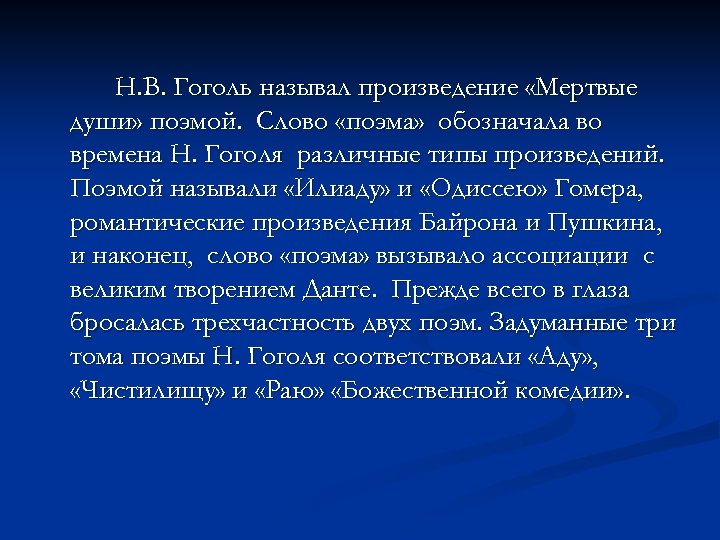 Н.В. Гоголь называл произведение «Мертвые души» поэмой. Слово «поэма» обозначала во времена Н. Гоголя различные типы произведений. Поэмой называли «Илиаду» и «Одиссею» Гомера, романтические произведения Байрона и Пушкина, и наконец, слово «поэма» вызывало ассоциации с великим творением Данте. Прежде всего в глаза бросалась трехчастность двух поэм. Задуманные три тома поэмы Н. Гоголя соответствовали «Аду», «Чистилищу» и «Раю» «Божественной комедии».